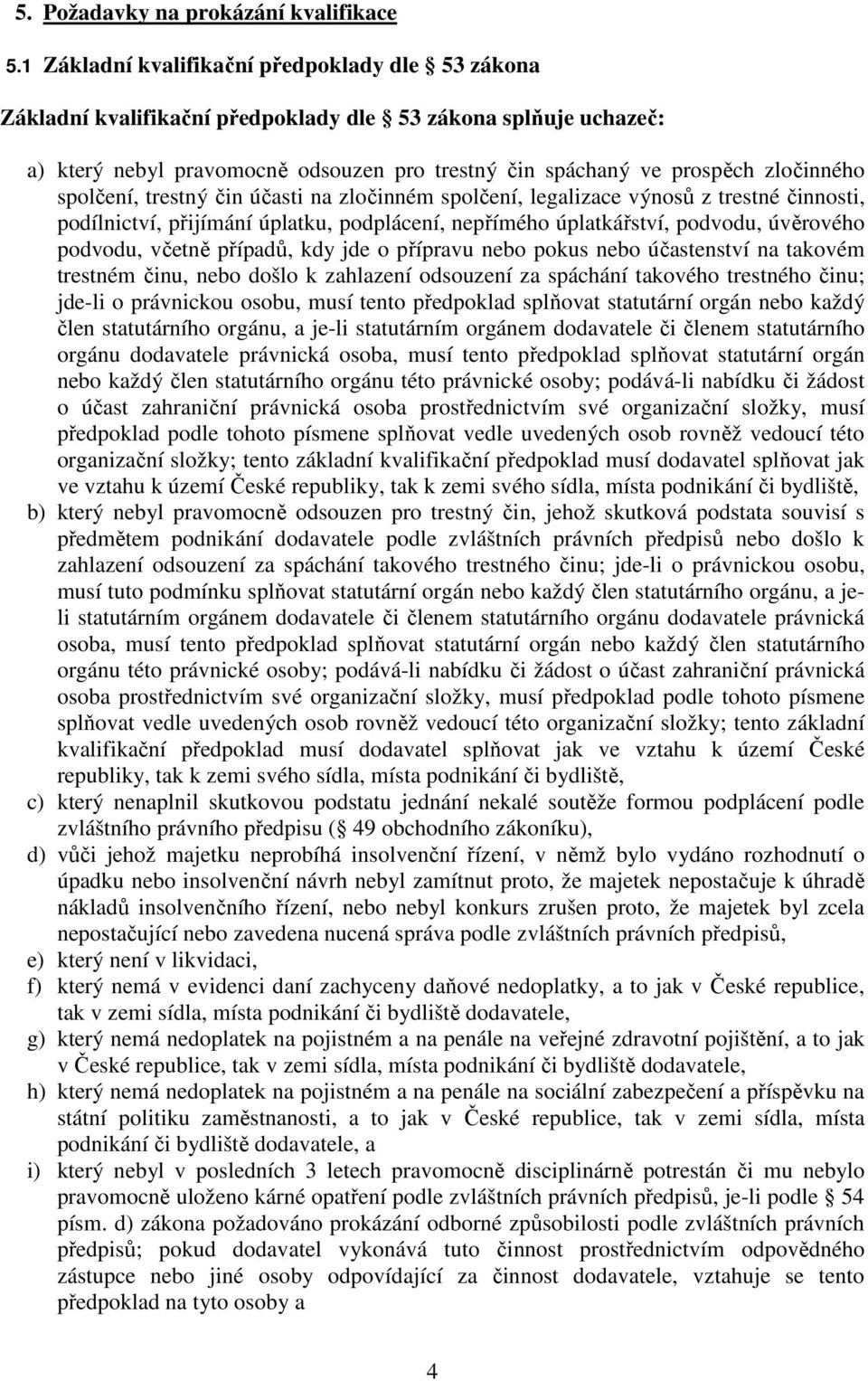 5. Požadavky na prokázání kvalifikace

5.1 Základní kvalifikační předpoklady dle 53 zákona

Základní kvalifikační předpoklady dle 53 zákona splňuje uchazeč:

a) který nebyl pravomocně odsouzen pro trestný čin spáchaný ve prospěch zločinného spolčení, trestný čin účasti na zločinném spolčení, legalizace výnosů z trestné činnosti, podílnictví, přijímání úplatku, podplácení, nepřímého úplatkářství, podvodu, úvěrového podvodu, včetně případů, kdy jde o přípravu nebo pokus nebo účastenství na takovém trestném činu, nebo došlo k zahlazení odsouzení za spáchání takového trestného činu; jde-li o právnickou osobu, musí tento předpoklad splňovat statutární orgán nebo každý člen statutárního orgánu, a je-li statutárním orgánem dodavatele či členem statutárního orgánu dodavatele právnická osoba, musí tento předpoklad splňovat statutární orgán nebo každý člen statutárního orgánu této právnické osoby; podává-li nabídku či žádost o účast zahraniční právnická osoba prostřednictvím své organizační složky, musí předpoklad podle tohoto písmene splňovat vedle uvedených osob rovněž vedoucí této organizační složky; tento základní kvalifikační předpoklad musí dodavatel splňovat jak ve vztahu k území České republiky, tak k zemi svého sídla, místa podnikání či bydliště,

b) který nebyl pravomocně odsouzen pro trestný čin, jehož skutková podstata souvisí s předmětem podnikání dodavatele podle zvláštních právních předpisů nebo došlo k zahlazení odsouzení za spáchání takového trestného činu; jde-li o právnickou osobu, musí tuto podmínku splňovat statutární orgán nebo každý člen statutárního orgánu, a je-li statutárním orgánem dodavatele či členem statutárního orgánu dodavatele právnická osoba, musí tento předpoklad splňovat statutární orgán nebo každý člen statutárního orgánu této právnické osoby; podává-li nabídku či žádost o účast zahraniční právnická osoba prostřednictvím své organizační složky, musí předpoklad podle tohoto písmene splňovat vedle uvedených osob rovněž vedoucí této organizační složky; tento základní kvalifikační předpoklad musí dodavatel splňovat jak ve vztahu k území České republiky, tak k zemi svého sídla, místa podnikání či bydliště,

c) který nenaplnil skutkovou podstatu jednání nekalé soutěže formou podplácení podle zvláštního právního předpisu ( 49 obchodního zákoníku),

d) vůči jehož majetku neprobíhá insolvenční řízení, v němž bylo vydáno rozhodnutí o úpadku nebo insolvenční návrh nebyl zamítnut proto, že majetek nepostačuje k úhradě nákladů insolvenčního řízení, nebo nebyl konkurs zrušen proto, že majetek byl zcela nepostačující nebo zavedena nucená správa podle zvláštních právních předpisů,

e) který není v likvidaci,

f) který nemá v evidenci daní zachyceny daňové nedoplatky, a to jak v České republice, tak v zemi sídla, místa podnikání či bydliště dodavatele,

g) který nemá nedoplatek na pojistném a na penále na veřejné zdravotní pojištění, a to jak v České republice, tak v zemi sídla, místa podnikání či bydliště dodavatele,

h) který nemá nedoplatek na pojistném a na penále na sociální zabezpečení a příspěvku na státní politiku zaměstnanosti, a to jak v České republice, tak v zemi sídla, místa podnikání či bydliště dodavatele, a

i) který nebyl v posledních 3 letech pravomocně disciplinárně potrestán či mu nebylo pravomocně uloženo kárné opatření podle zvláštních právních předpisů, je-li podle 54 písm. d) zákona požadováno prokázání odborné způsobilosti podle zvláštních právních předpisů; pokud dodavatel vykonává tuto činnost prostřednictvím odpovědného zástupce nebo jiné osoby odpovídající za činnost dodavatele, vztahuje se tento předpoklad na tyto osoby a

4